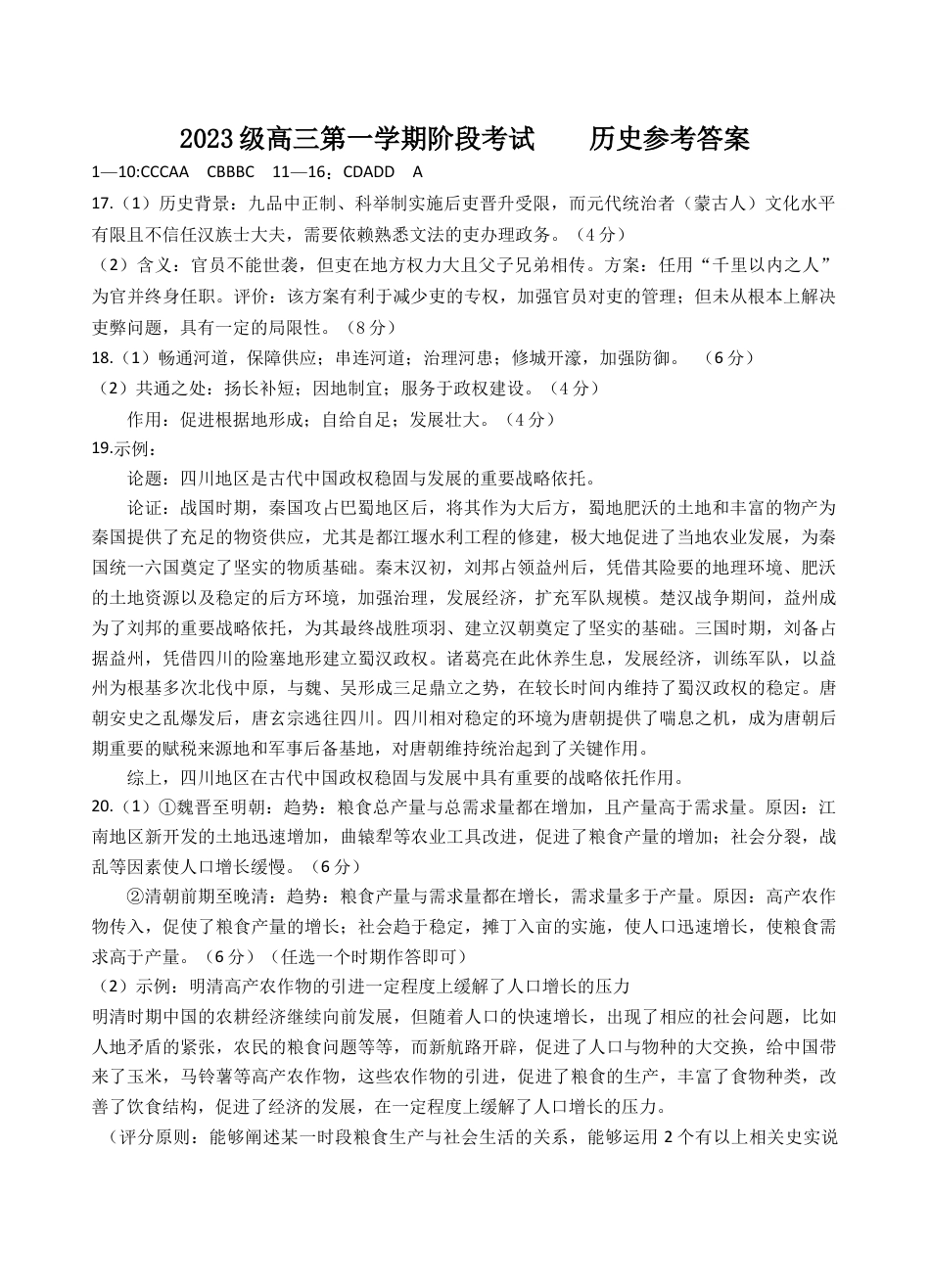 2023级高三第一学期阶段考试　　历史参考答案

1—10:CCCAA　CBBBC　11—16：CDADD　A

17.（1）历史背景：九品中正制、科举制实施后吏晋升受限，而元代统治者（蒙古人）文化水平有限且不信任汉族士大夫，需要依赖熟悉文法的吏办理政务。（4分）

（2）含义：官员不能世袭，但吏在地方权力大且父子兄弟相传。方案：任用“千里以内之人”为官并终身任职。评价：该方案有利于减少吏的专权，加强官员对吏的管理；但未从根本上解决吏弊问题，具有一定的局限性。（8分）

18.（1）畅通河道，保障供应；串连河道；治理河患；修城开濠，加强防御。　（6分）

（2）共通之处：扬长补短；因地制宜；服务于政权建设。（4分）

作用：促进根据地形成；自给自足；发展壮大。（4分）

19.示例：

论题：四川地区是古代中国政权稳固与发展的重要战略依托。

论证：战国时期，秦国攻占巴蜀地区后，将其作为大后方，蜀地肥沃的土地和丰富的物产为秦国提供了充足的物资供应，尤其是都江堰水利工程的修建，极大地促进了当地农业发展，为秦国统一六国奠定了坚实的物质基础。秦末汉初，刘邦占领益州后，凭借其险要的地理环境、肥沃的土地资源以及稳定的后方环境，加强治理，发展经济，扩充军队规模。楚汉战争期间，益州成为了刘邦的重要战略依托，为其最终战胜项羽、建立汉朝奠定了坚实的基础。三国时期，刘备占据益州，凭借四川的险塞地形建立蜀汉政权。诸葛亮在此休养生息，发展经济，训练军队，以益州为根基多次北伐中原，与魏、吴形成三足鼎立之势，在较长时间内维持了蜀汉政权的稳定。唐朝安史之乱爆发后，唐玄宗逃往四川。四川相对稳定的环境为唐朝提供了喘息之机，成为唐朝后期重要的赋税来源地和军事后备基地，对唐朝维持统治起到了关键作用。

综上，四川地区在古代中国政权稳固与发展中具有重要的战略依托作用。

20.（1）①魏晋至明朝：趋势：粮食总产量与总需求量都在增加，且产量高于需求量。原因：江南地区新开发的土地迅速增加，曲辕犁等农业工具改进，促进了粮食产量的增加；社会分裂，战乱等因素使人口增长缓慢。（6分）

②清朝前期至晚清：趋势：粮食产量与需求量都在增长，需求量多于产量。原因：高产农作物传入，促使了粮食产量的增长；社会趋于稳定，摊丁入亩的实施，使人口迅速增长，使粮食需求高于产量。（6分）（任选一个时期作答即可）

（2）示例：明清高产农作物的引进一定程度上缓解了人口增长的压力

明清时期中国的农耕经济继续向前发展，但随着人口的快速增长，出现了相应的社会问题，比如人地矛盾的紧张，农民的粮食问题等等，而新航路开辟，促进了人口与物种的大交换，给中国带来了玉米，马铃薯等高产农作物，这些农作物的引进，促进了粮食的生产，丰富了食物种类，改善了饮食结构，促进了经济的发展，在一定程度上缓解了人口增长的压力。

（评分原则：能够阐述某一时段粮食生产与社会生活的关系，能够运用2个有以上相关史实说